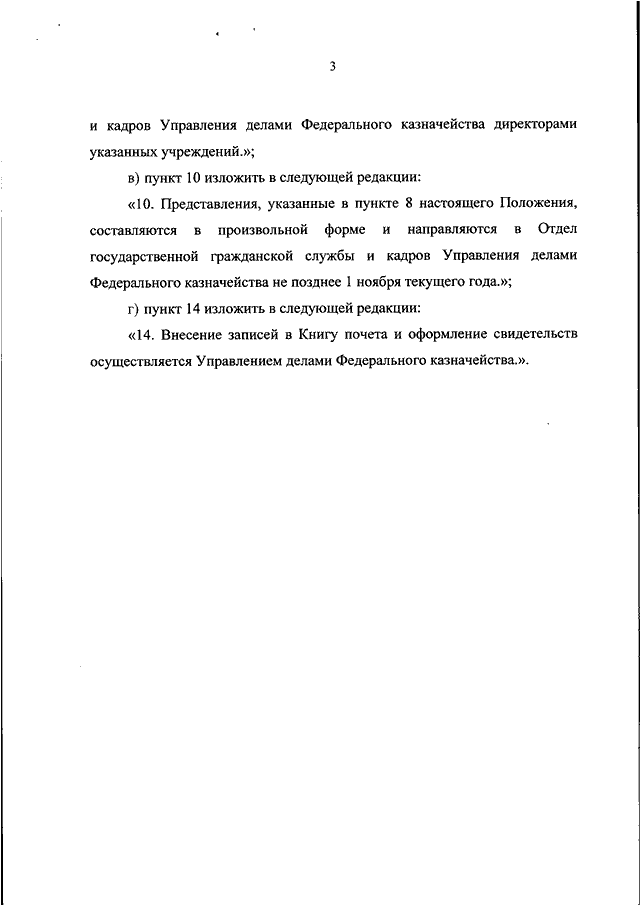 3

и кадров Управления делами Федерального казначейства директорами указанных учреждений.»;

в) пункт 10 изложить в следующей редакции:

«10. Представления, указанные в пункте 8 настоящего Положения, составляются в произвольной форме и направляются в Отдел государственной гражданской службы и кадров Управления делами Федерального казначейства не позднее 1 ноября текущего года.»;

г) пункт 14 изложить в следующей редакции:

«14. Внесение записей в Книгу почета и оформление свидетельств осуществляется Управлением делами Федерального казначейства.».